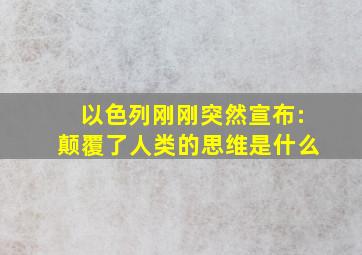 以色列刚刚突然宣布:
颠覆了人类的思维是什么